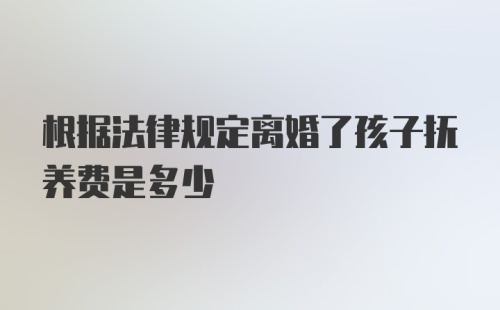 根据法律规定离婚了孩子抚养费是多少